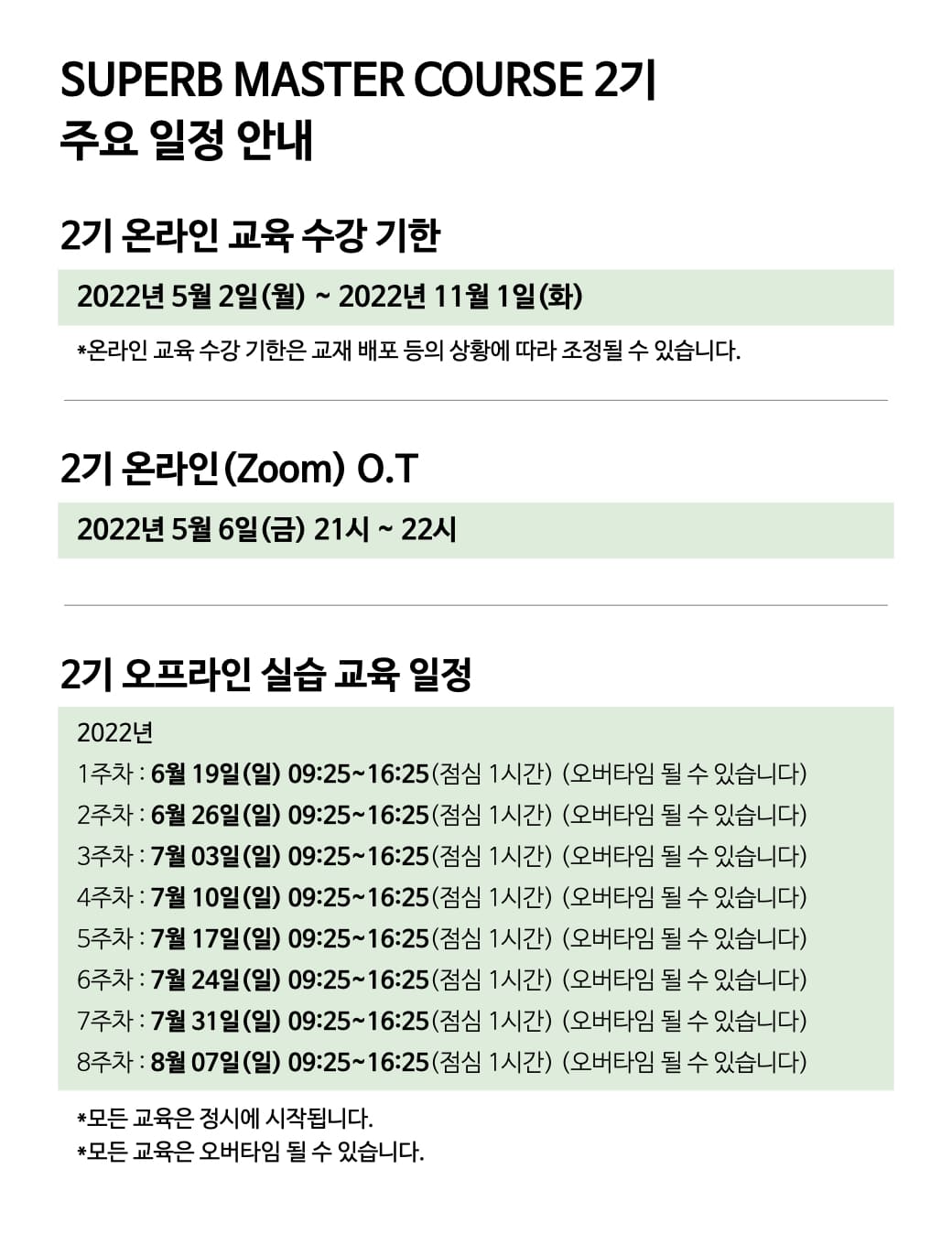 SUPERB MASTER COURSE 2기
주요 일정 안내

2기 온라인 교육 수강 기한

2022년 5월 2일(월) ~ 2022년 11월 1일(화)

*온라인 교육 수강 기한은 교재 배포 등의 상황에 따라 조정될 수 있습니다.

2기 온라인(Zoom) O.T

2022년 5월 6일(금) 21시 ~ 22시

2기 오프라인 실습 교육 일정

2022년
1주차 : 6월 19일(일) 09:25~16:25(점심 1시간) (오버타임 될 수 있습니다)
2주차 : 6월 26일(일) 09:25~16:25(점심 1시간) (오버타임 될 수 있습니다)
3주차 : 7월 03일(일) 09:25~16:25(점심 1시간) (오버타임 될 수 있습니다)
4주차 : 7월 10일(일) 09:25~16:25(점심 1시간) (오버타임 될 수 있습니다)
5주차 : 7월 17일(일) 09:25~16:25(점심 1시간) (오버타임 될 수 있습니다)
6주차 : 7월 24일(일) 09:25~16:25(점심 1시간) (오버타임 될 수 있습니다)
7주차 : 7월 31일(일) 09:25~16:25(점심 1시간) (오버타임 될 수 있습니다)
8주차 : 8월 07일(일) 09:25~16:25(점심 1시간) (오버타임 될 수 있습니다)

*모든 교육은 정시에 시작됩니다.
*모든 교육은 오버타임 될 수 있습니다.